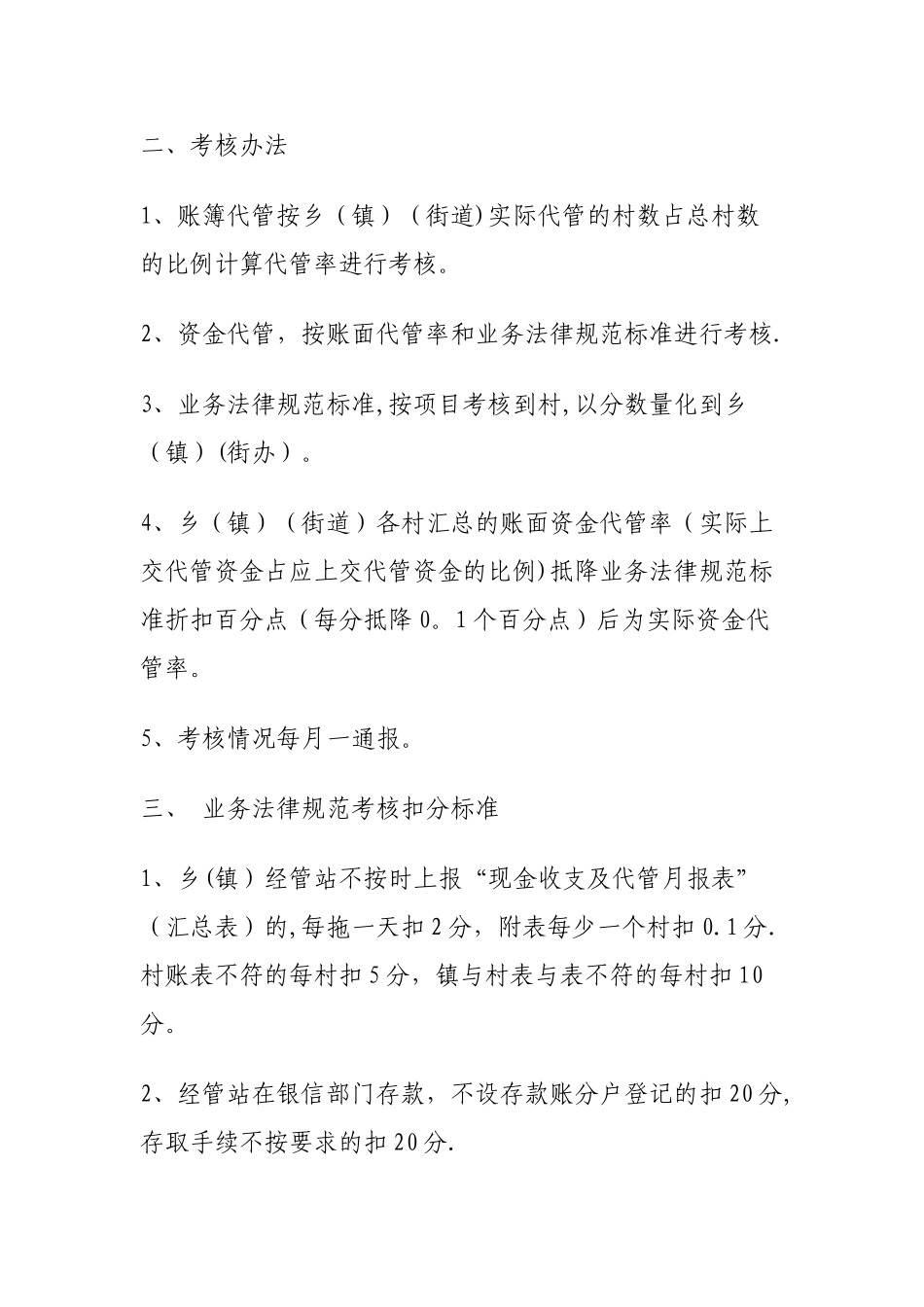 二、考核办法

1、账簿代管按乡（镇）（街道)实际代管的村数占总村数的比例计算代管率进行考核。

2、资金代管，按账面代管率和业务法律规范标准进行考核.

3、业务法律规范标准,按项目考核到村,以分数量化到乡（镇）(街办）。

4、乡（镇）（街道）各村汇总的账面资金代管率（实际上交代管资金占应上交代管资金的比例)抵降业务法律规范标准折扣百分点（每分抵降0。1个百分点）后为实际资金代管率。

5、考核情况每月一通报。

三、 业务法律规范考核扣分标准

1、乡(镇）经管站不按时上报“现金收支及代管月报表”（汇总表）的,每拖一天扣2分，附表每少一个村扣0.1分.村账表不符的每村扣5分，镇与村表与表不符的每村扣10分。

2、经管站在银信部门存款，不设存款账分户登记的扣20分,存取手续不按要求的扣20分.